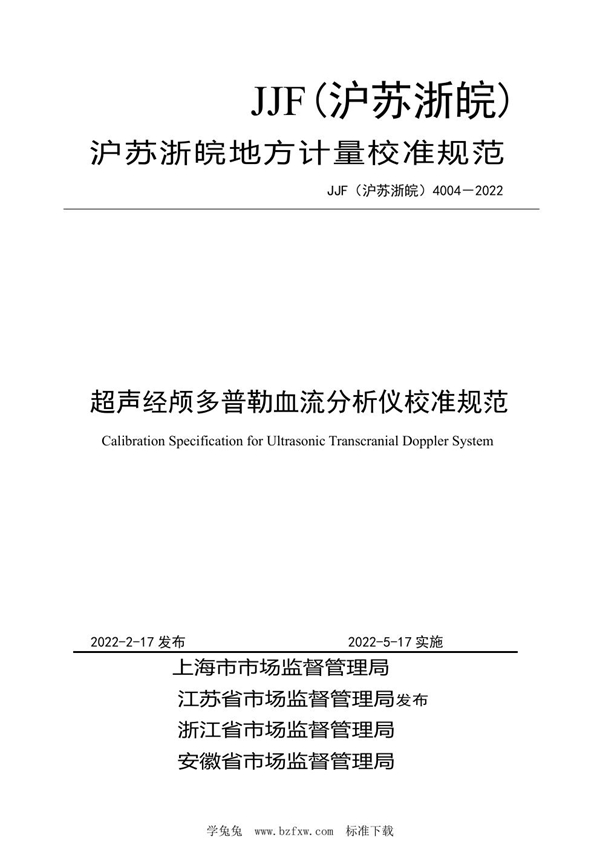 JJF(沪苏浙皖)

沪苏浙皖地方计量校准规范

JJF（沪苏浙皖）4004—2022

超声经颅多普勒血流分析仪校准规范

Calibration Specification for Ultrasonic Transcranial Doppler System

2022-2-17 发布 2022-5-17 实施

上海市市场监督管理局
江苏省市场监督管理局发布
浙江省市场监督管理局
安徽省市场监督管理局

学兔兔 www.bzfxw.com 标准下载